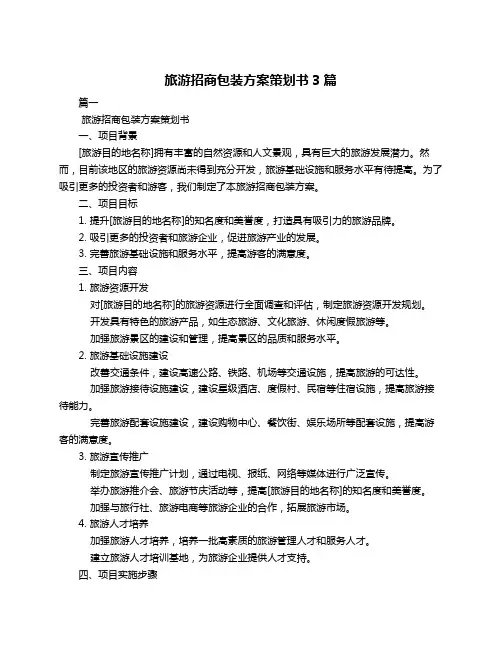 旅游招商包装方案策划书 3 篇

篇一

旅游招商包装方案策划书

一、项目背景

[旅游目的地名称]拥有丰富的自然资源和人文景观，具有巨大的旅游发展潜力。然而，目前该地区的旅游资源尚未得到充分开发，旅游基础设施和服务水平有待提高。为了吸引更多的投资者和游客，我们制定了本旅游招商包装方案。

二、项目目标

1. 提升[旅游目的地名称]的知名度和美誉度，打造具有吸引力的旅游品牌。

2. 吸引更多的投资者和旅游企业，促进旅游产业的发展。

3. 完善旅游基础设施和服务水平，提高游客的满意度。

三、项目内容

1. 旅游资源开发

对[旅游目的地名称]的旅游资源进行全面调查和评估，制定旅游资源开发规划。

开发具有特色的旅游产品，如生态旅游、文化旅游、休闲度假旅游等。

加强旅游景区的建设和管理，提高景区的品质和服务水平。

2. 旅游基础设施建设

改善交通条件，建设高速公路、铁路、机场等交通设施，提高旅游的可达性。

加强旅游接待设施建设，建设星级酒店、度假村、民宿等住宿设施，提高旅游接待能力。

完善旅游配套设施建设，建设购物中心、餐饮街、娱乐场所等配套设施，提高游客的满意度。

3. 旅游宣传推广

制定旅游宣传推广计划，通过电视、报纸、网络等媒体进行广泛宣传。

举办旅游推介会、旅游节庆活动等，提高[旅游目的地名称]的知名度和美誉度。

加强与旅行社、旅游电商等旅游企业的合作，拓展旅游市场。

4. 旅游人才培养

加强旅游人才培养，培养一批高素质的旅游管理人才和服务人才。

建立旅游人才培训基地，为旅游企业提供人才支持。

四、项目实施步骤